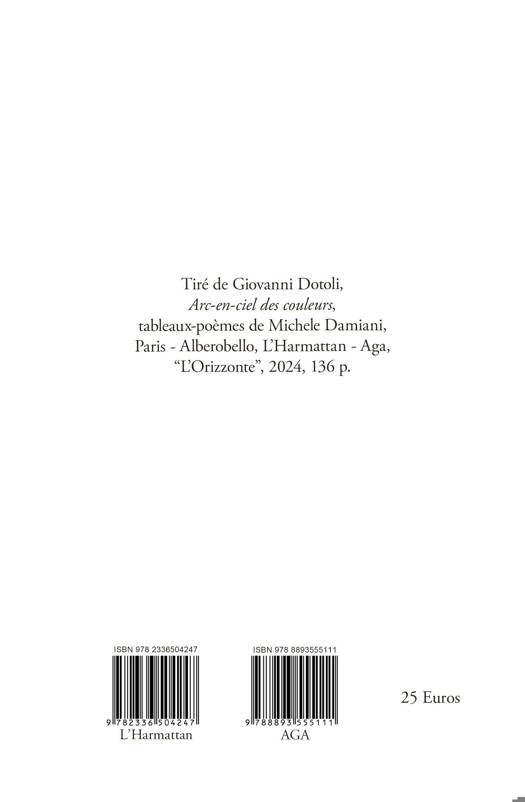 Tiré de Giovanni Dotoli,
Arc-en-ciel des couleurs,
tableaux-poèmes de Michele Damiani,
Paris - Alberobello, L'Harmattan - Aga,
"L'Orizzonte", 2024, 136 p.

ISBN 978 2336504247
9 782336 504247
L'Harmattan

ISBN 978 8893555111
9 788893 555111
AGA

25 Euros